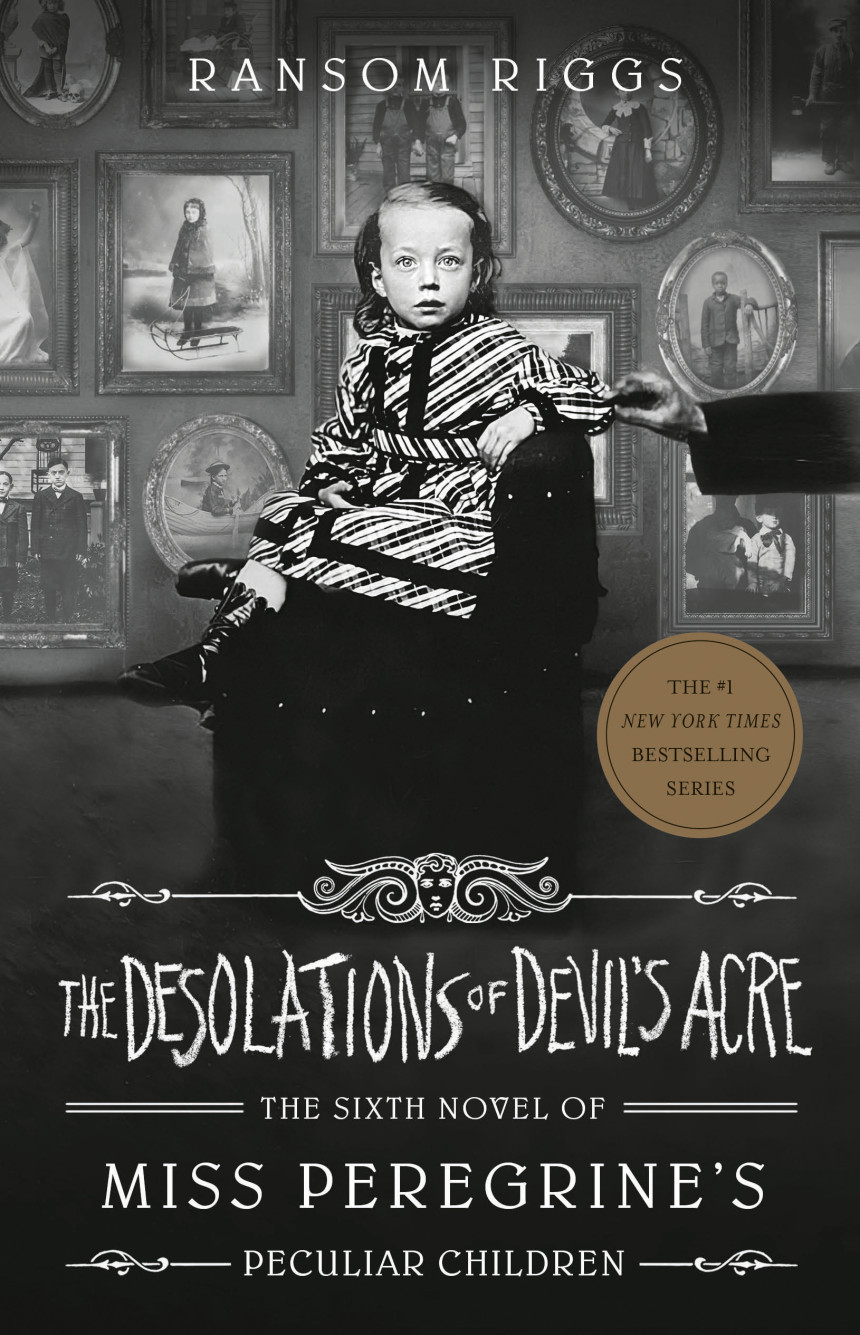 RANSOM RIGGS

THE #1 NEW YORK TIMES BESTSELLING SERIES

THE DESOLATIONS OF DEVIL'S ACRE

THE SIXTH NOVEL OF

MISS PEREGRINE'S

PECULIAR CHILDREN